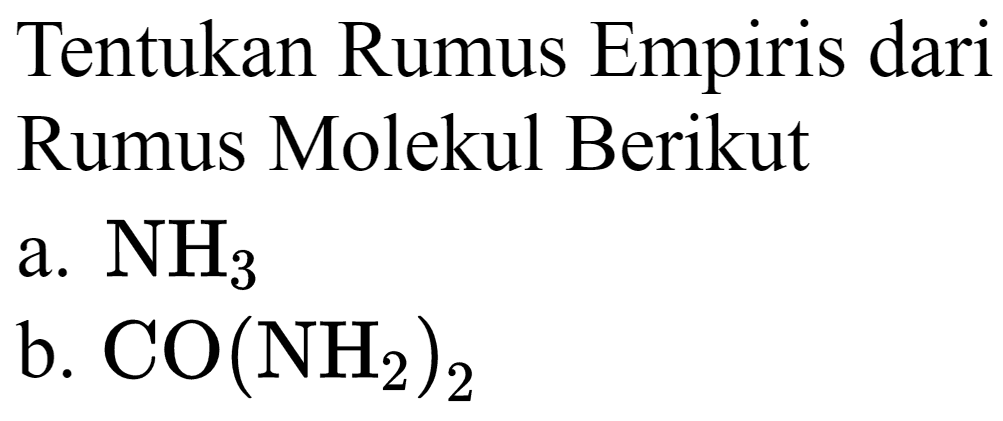 Tentukan Rumus Empiris dari Rumus Molekul Berikut

a. $NH_3$

b. $CO(NH_2)_2$